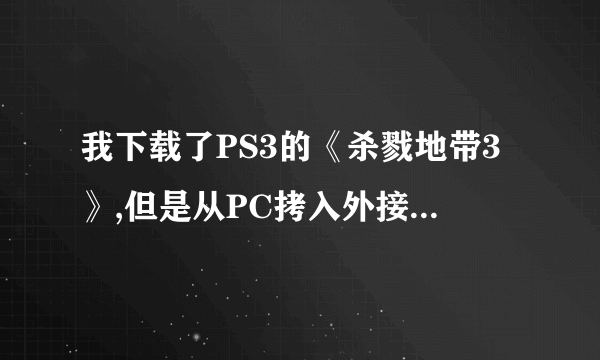 我下载了PS3的《杀戮地带3》,但是从PC拷入外接...